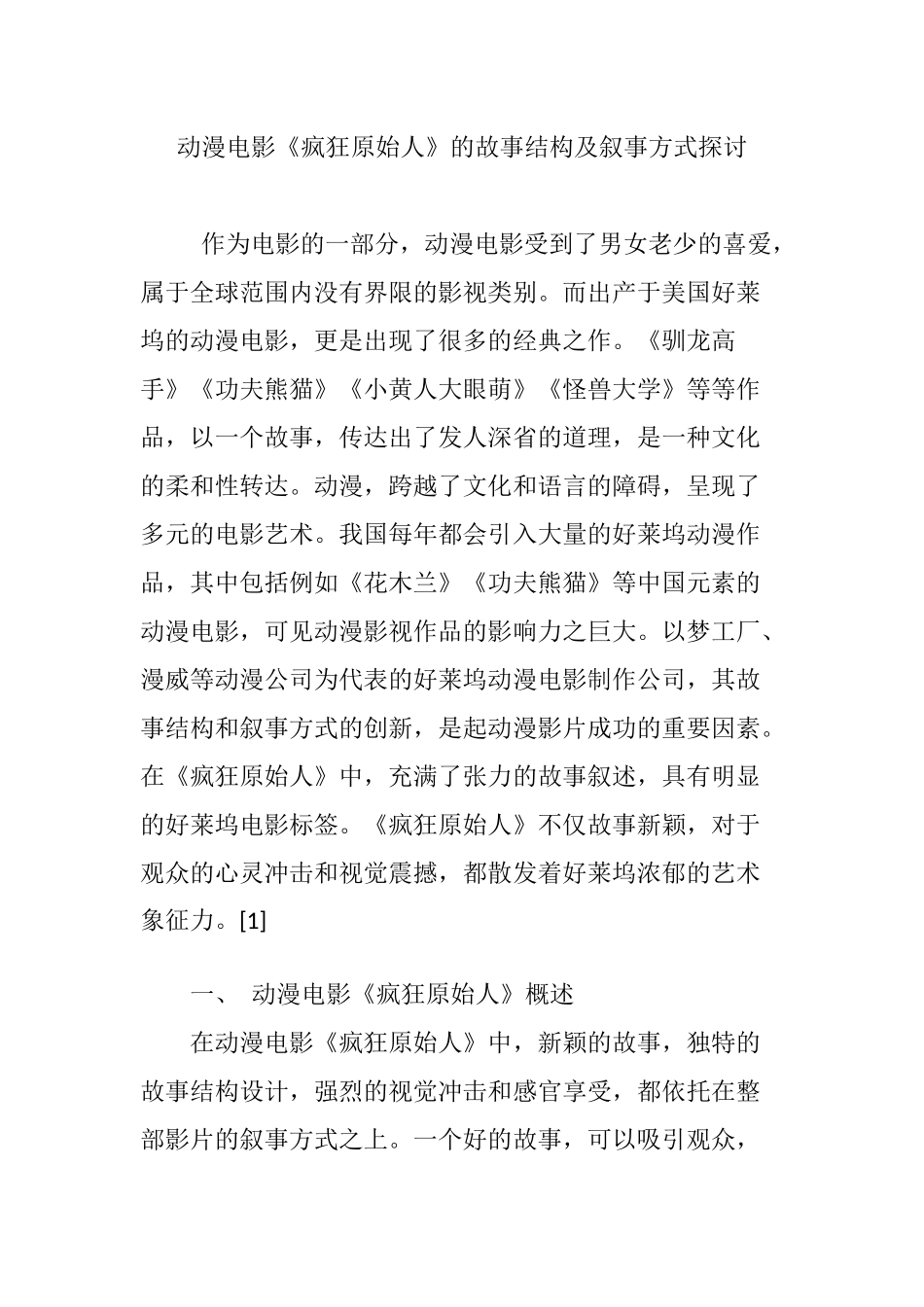 动漫电影《疯狂原始人》的故事结构及叙事方式探讨

作为电影的一部分，动漫电影受到了男女老少的喜爱，属于全球范围内没有界限的影视类别。而出产于美国好莱坞的动漫电影，更是出现了很多的经典之作。《驯龙高手》《功夫熊猫》《小黄人大眼萌》《怪兽大学》等等作品，以一个故事，传达出了发人深省的道理，是一种文化的柔和性转达。动漫，跨越了文化和语言的障碍，呈现了多元的电影艺术。我国每年都会引入大量的好莱坞动漫作品，其中包括例如《花木兰》《功夫熊猫》等中国元素的动漫电影，可见动漫影视作品的影响力之巨大。以梦工厂、漫威等动漫公司为代表的好莱坞动漫电影制作公司，其故事结构和叙事方式的创新，是起动漫影片成功的重要因素。在《疯狂原始人》中，充满了张力的故事叙述，具有明显的好莱坞电影标签。《疯狂原始人》不仅故事新颖，对于观众的心灵冲击和视觉震撼，都散发着好莱坞浓郁的艺术象征力。[1]

一、 动漫电影《疯狂原始人》概述

在动漫电影《疯狂原始人》中，新颖的故事，独特的故事结构设计，强烈的视觉冲击和感官享受，都依托在整部影片的叙事方式之上。一个好的故事，可以吸引观众，